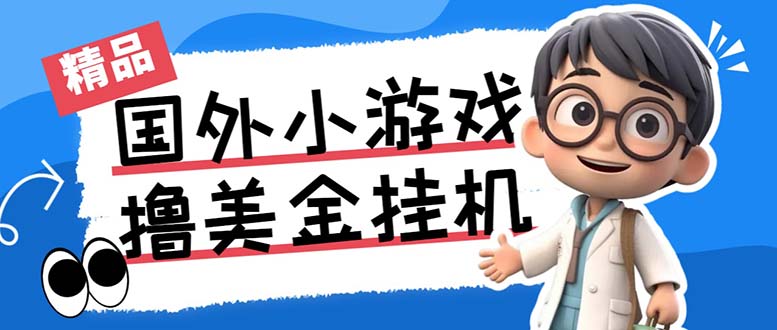 精品

国外小游戏

撸美金挂机